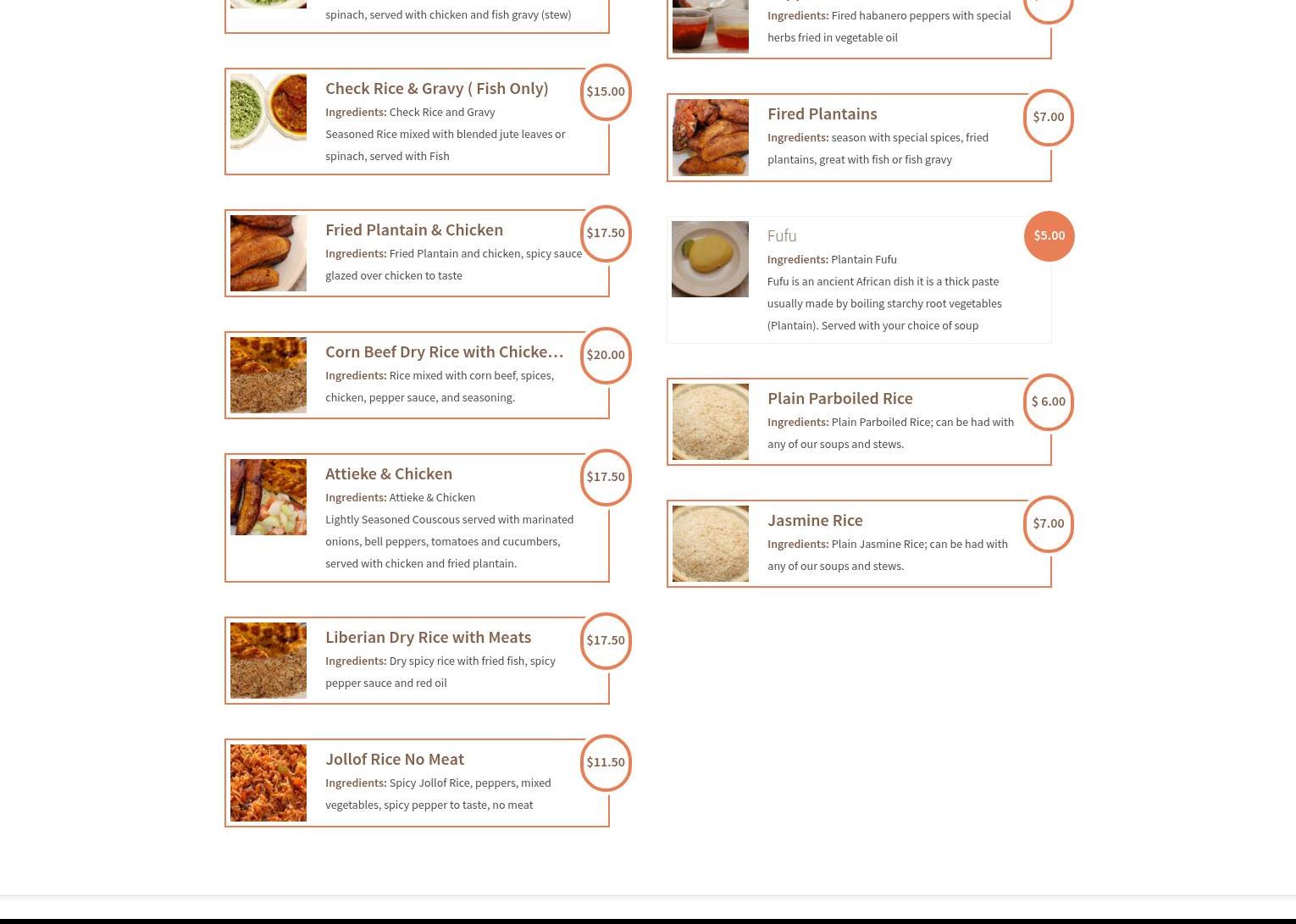 spinach, served with chicken and fish gravy (stew)

Check Rice & Gravy ( Fish Only)
$15.00
Ingredients: Check Rice and Gravy
Seasoned Rice mixed with blended jute leaves or spinach, served with Fish

Fried Plantain & Chicken
$17.50
Ingredients: Fried Plantain and chicken, spicy sauce glazed over chicken to taste

Corn Beef Dry Rice with Chicke…
$20.00
Ingredients: Rice mixed with corn beef, spices, chicken, pepper sauce, and seasoning.

Attieke & Chicken
$17.50
Ingredients: Attieke & Chicken
Lightly Seasoned Couscous served with marinated onions, bell peppers, tomatoes and cucumbers, served with chicken and fried plantain.

Liberian Dry Rice with Meats
$17.50
Ingredients: Dry spicy rice with fried fish, spicy pepper sauce and red oil

Jollof Rice No Meat
$11.50
Ingredients: Spicy Jollof Rice, peppers, mixed vegetables, spicy pepper to taste, no meat

Ingredients: Fired habanero peppers with special herbs fried in vegetable oil

Fired Plantains
$7.00
Ingredients: season with special spices, fried plantains, great with fish or fish gravy

Fufu
$5.00
Ingredients: Plantain Fufu
Fufu is an ancient African dish it is a thick paste usually made by boiling starchy root vegetables (Plantain). Served with your choice of soup

Plain Parboiled Rice
$ 6.00
Ingredients: Plain Parboiled Rice; can be had with any of our soups and stews.

Jasmine Rice
$7.00
Ingredients: Plain Jasmine Rice; can be had with any of our soups and stews.